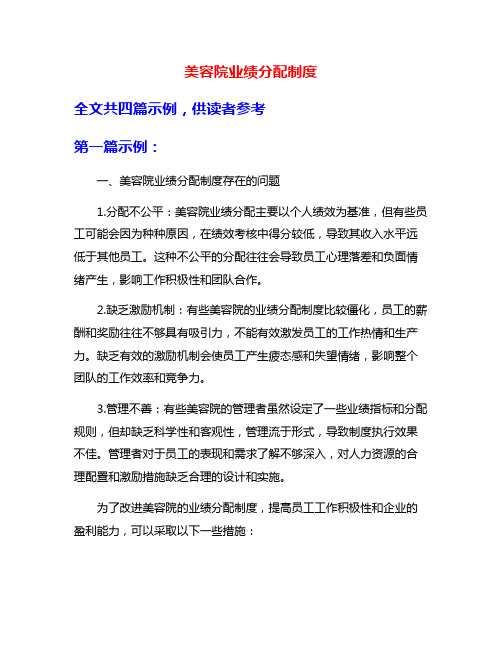 美容院业绩分配制度

全文共四篇示例，供读者参考

第一篇示例：

一、美容院业绩分配制度存在的问题

1.分配不公平：美容院业绩分配主要以个人绩效为基准，但有些员工可能会因为种种原因，在绩效考核中得分较低，导致其收入水平远低于其他员工。这种不公平的分配往往会导致员工心理落差和负面情绪产生，影响工作积极性和团队合作。

2.缺乏激励机制：有些美容院的业绩分配制度比较僵化，员工的薪酬和奖励往往不够具有吸引力，不能有效激发员工的工作热情和生产力。缺乏有效的激励机制会使员工产生疲态感和失望情绪，影响整个团队的工作效率和竞争力。

3.管理不善：有些美容院的管理者虽然设定了一些业绩指标和分配规则，但却缺乏科学性和客观性，管理流于形式，导致制度执行效果不佳。管理者对于员工的表现和需求了解不够深入，对人力资源的合理配置和激励措施缺乏合理的设计和实施。

为了改进美容院的业绩分配制度，提高员工工作积极性和企业的盈利能力，可以采取以下一些措施：